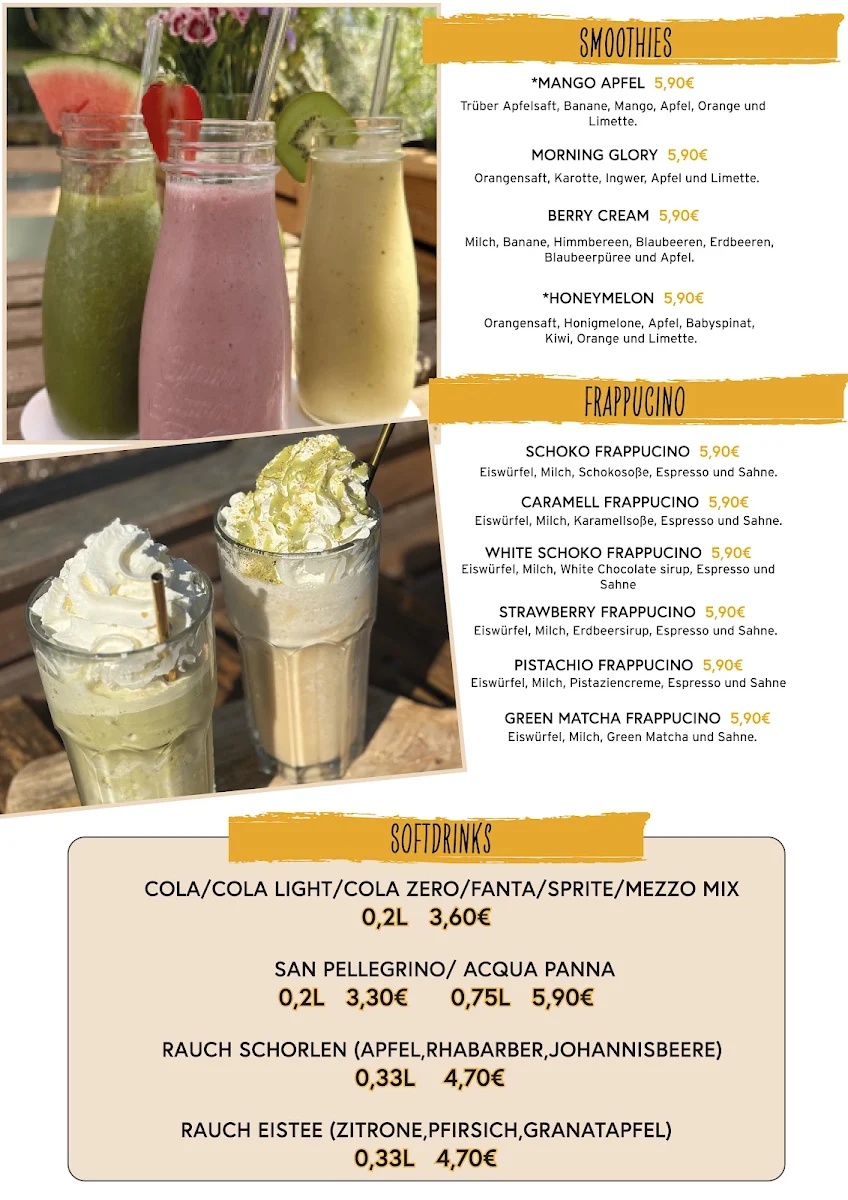 SMOOTHIES

*MANGO APFEL 5,90€
Trüber Apfelsaft, Banane, Mango, Apfel, Orange und Limette.

MORNING GLORY 5,90€
Orangensaft, Karotte, Ingwer, Apfel und Limette.

BERRY CREAM 5,90€
Milch, Banane, Himmbereen, Blaubeeren, Erdbeeren, Blaubeerpüree und Apfel.

*HONEYMELON 5,90€
Orangensaft, Honigmelone, Apfel, Babyspinat, Kiwi, Orange und Limette.

FRAPPUCINO

SCHOKO FRAPPUCINO 5,90€
Eiswürfel, Milch, Schokosoße, Espresso und Sahne.

CARAMELL FRAPPUCINO 5,90€
Eiswürfel, Milch, Karamellsoße, Espresso und Sahne.

WHITE SCHOKO FRAPPUCINO 5,90€
Eiswürfel, Milch, White Chocolate sirup, Espresso und Sahne

STRAWBERRY FRAPPUCINO 5,90€
Eiswürfel, Milch, Erdbeersirup, Espresso und Sahne.

PISTACHIO FRAPPUCINO 5,90€
Eiswürfel, Milch, Pistaziencreme, Espresso und Sahne

GREEN MATCHA FRAPPUCINO 5,90€
Eiswürfel, Milch, Green Matcha und Sahne.

SOFTDRINKS

COLA/COLA LIGHT/COLA ZERO/FANTA/SPRITE/MEZZO MIX
0,2L 3,60€

SAN PELLEGRINO/ ACQUA PANNA
0,2L 3,30€ 0,75L 5,90€

RAUCH SCHORLEN (APFEL,RHABARBER,JOHANNISBEERE)
0,33L 4,70€

RAUCH EISTEE (ZITRONE,PFIRSICH,GRANATAPFEL)
0,33L 4,70€